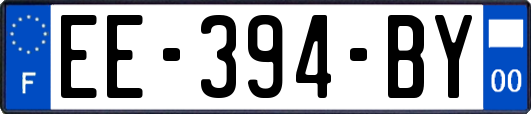 F

EE-394-BY

00